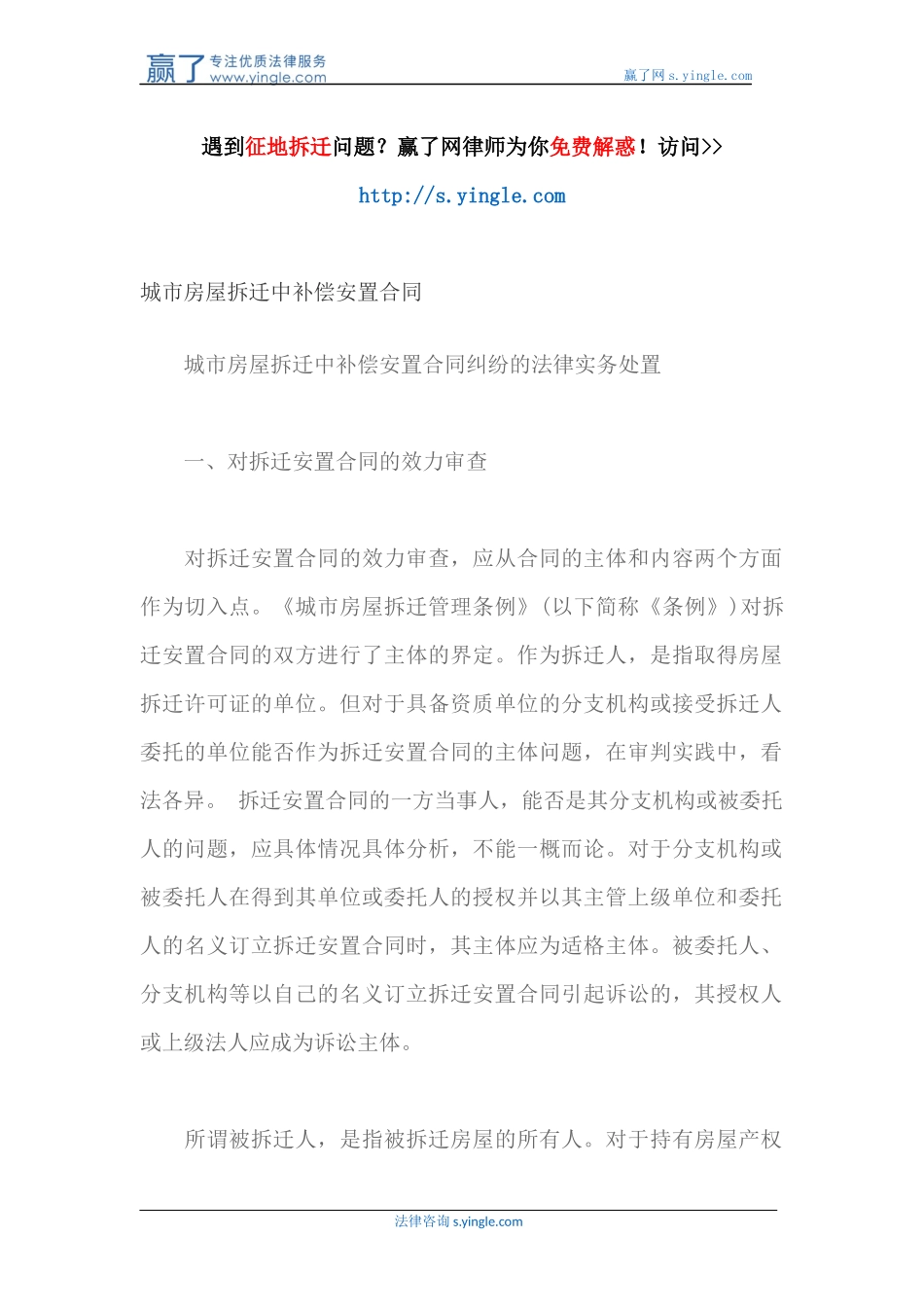 赢了 专注优质法律服务 www.yingle.com

赢了网 s.yingle.com

遇到征地拆迁问题？赢了网律师为你免费解惑！访问>>

http://s.yingle.com

城市房屋拆迁中补偿安置合同

城市房屋拆迁中补偿安置合同纠纷的法律实务处置

一、对拆迁安置合同的效力审查

对拆迁安置合同的效力审查，应从合同的主体和内容两个方面作为切入点。《城市房屋拆迁管理条例》(以下简称《条例》)对拆迁安置合同的双方进行了主体的界定。作为拆迁人，是指取得房屋拆迁许可证的单位。但对于具备资质单位的分支机构或接受拆迁人委托的单位能否作为拆迁安置合同的主体问题，在审判实践中，看法各异。 拆迁安置合同的一方当事人，能否是其分支机构或被委托人的问题，应具体情况具体分析，不能一概而论。对于分支机构或被委托人在得到其单位或委托人的授权并以其主管上级单位和委托人的名义订立拆迁安置合同时，其主体应为适格主体。被委托人、分支机构等以自己的名义订立拆迁安置合同引起诉讼的，其授权人或上级法人应成为诉讼主体。

所谓被拆迁人，是指被拆迁房屋的所有人。对于持有房屋产权

法律咨询 s.yingle.com